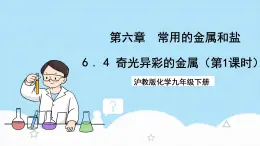 第六章　常用的金属和盐

6．4 奇光异彩的金属（第1课时）

沪教版化学九年级下册

?